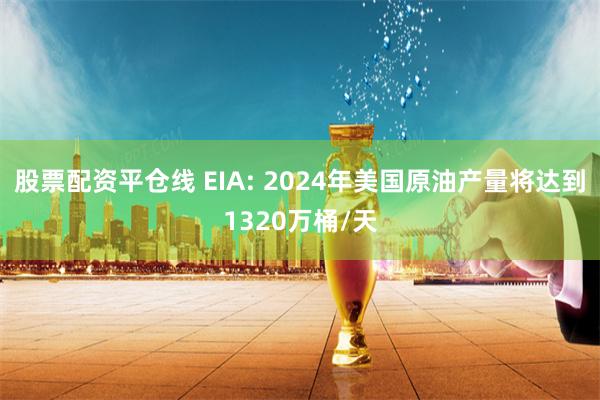 股票配资平仓线 EIA: 2024年美国原油产量将达到1320万桶/天